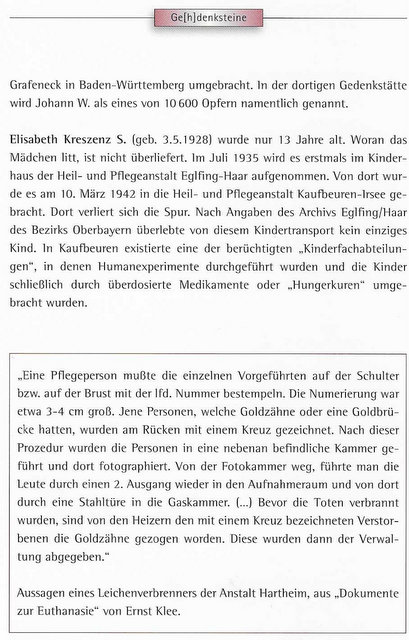 Ge[h]denksteine

Grafeneck in Baden-Württemberg umgebracht. In der dortigen Gedenkstätte wird Johann W. als eines von 10 600 Opfern namentlich genannt.

Elisabeth Kreszenz S. (geb. 3.5.1928) wurde nur 13 Jahre alt. Woran das Mädchen litt, ist nicht überliefert. Im Juli 1935 wird es erstmals im Kinderhaus der Heil- und Pflegeanstalt Eglfing-Haar aufgenommen. Von dort wurde es am 10. März 1942 in die Heil- und Pflegeanstalt Kaufbeuren-Irsee gebracht. Dort verliert sich die Spur. Nach Angaben des Archivs Eglfing/Haar des Bezirks Oberbayern überlebte von diesem Kindertransport kein einziges Kind. In Kaufbeuren existierte eine der berüchtigten „Kinderfachabteilungen", in denen Humanexperimente durchgeführt wurden und die Kinder schließlich durch überdosierte Medikamente oder „Hungerkuren" umgebracht wurden.

„Eine Pflegeperson mußte die einzelnen Vorgeführten auf der Schulter bzw. auf der Brust mit der lfd. Nummer bestempeln. Die Numerierung war etwa 3-4 cm groß. Jene Personen, welche Goldzähne oder eine Goldbrücke hatten, wurden am Rücken mit einem Kreuz gezeichnet. Nach dieser Prozedur wurden die Personen in eine nebenan befindliche Kammer geführt und dort fotographiert. Von der Fotokammer weg, führte man die Leute durch einen 2. Ausgang wieder in den Aufnahmeraum und von dort durch eine Stahltüre in die Gaskammer. (...) Bevor die Toten verbrannt wurden, sind von den Heizern den mit einem Kreuz bezeichneten Verstorbenen die Goldzähne gezogen worden. Diese wurden dann der Verwaltung abgegeben."

Aussagen eines Leichenverbrenners der Anstalt Hartheim, aus „Dokumente zur Euthanasie" von Ernst Klee.